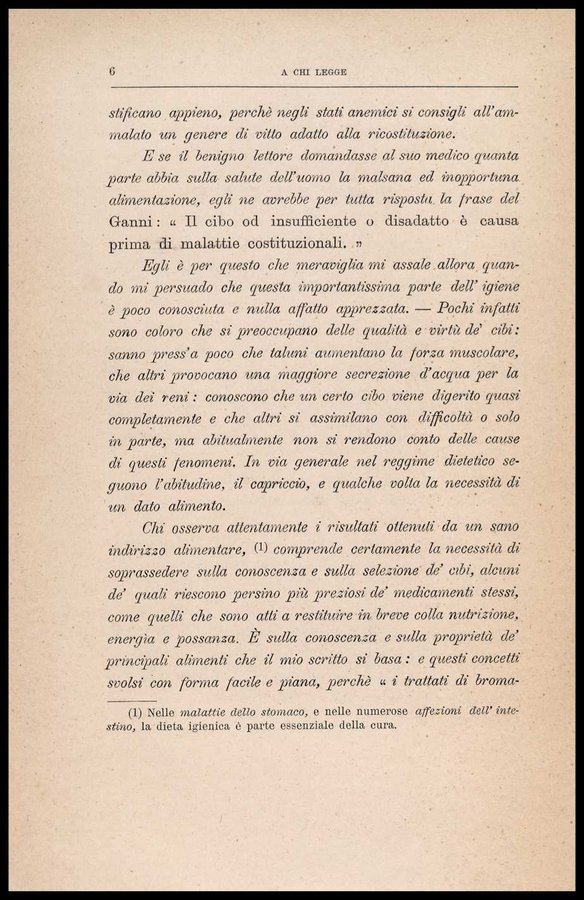 6 A CHI LEGGE

stificano appieno, perchè negli stati anemici si consigli all'ammalato un genere di vitto adatto alla ricostituzione.

E se il benigno lettore domandasse al suo medico quanta parte abbia sulla salute dell'uomo la malsana ed inopportuna alimentazione, egli ne avrebbe per tutta risposta la frase del Ganni: « Il cibo od insufficiente o disadatto è causa prima di malattie costituzionali. »

Egli è per questo che meraviglia mi assale allora quando mi persuado che questa importantissima parte dell' igiene è poco conosciuta e nulla affatto apprezzata. — Pochi infatti sono coloro che si preoccupano delle qualità e virtù de' cibi: sanno press'a poco che taluni aumentano la forza muscolare, che altri provocano una maggiore secrezione d'acqua per la via dei reni: conoscono che un certo cibo viene digerito quasi completamente e che altri si assimilano con difficoltà o solo in parte, ma abitualmente non si rendono conto delle cause di questi fenomeni. In via generale nel reggime dietetico seguono l'abitudine, il capriccio, e qualche volta la necessità di un dato alimento.

Chi osserva attentamente i risultati ottenuti da un sano indirizzo alimentare, (1) comprende certamente la necessità di soprassedere sulla conoscenza e sulla selezione de' cibi, alcuni de' quali riescono persino più preziosi de' medicamenti stessi, come quelli che sono atti a restituire in breve colla nutrizione, energia e possanza. È sulla conoscenza e sulla proprietà de' principali alimenti che il mio scritto si basa: e questi concetti svolsi con forma facile e piana, perchè « i trattati di broma-

(1) Nelle malattie dello stomaco, e nelle numerose affezioni dell' intestino, la dieta igienica è parte essenziale della cura.